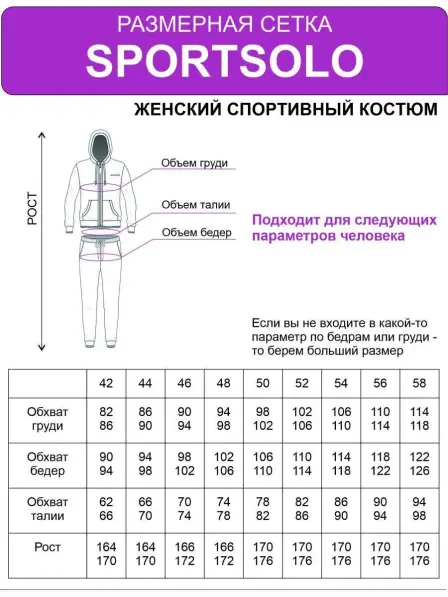 РАЗМЕРНАЯ СЕТКА
SPORTSOLO

ЖЕНСКИЙ СПОРТИВНЫЙ КОСТЮМ

РОСТ

Объем груди

Объем талии

Объем бедер

Подходит для следующих параметров человека

Если вы не входите в какой-то параметр по бедрам или груди - то берем больший размер

| | 42 | 44 | 46 | 48 | 50 | 52 | 54 | 56 | 58 |
|---|---|---|---|---|---|---|---|---|---|
| Обхват груди | 82 86 | 86 90 | 90 94 | 94 98 | 98 102 | 102 106 | 106 110 | 110 114 | 114 118 |
| Обхват бедер | 90 94 | 94 98 | 98 102 | 102 106 | 106 110 | 110 114 | 114 118 | 118 122 | 122 126 |
| Обхват талии | 62 66 | 66 70 | 70 74 | 74 78 | 78 82 | 82 86 | 86 90 | 90 94 | 94 98 |
| Рост | 164 170 | 164 170 | 166 172 | 166 172 | 170 176 | 170 176 | 170 176 | 170 176 | 170 176 |